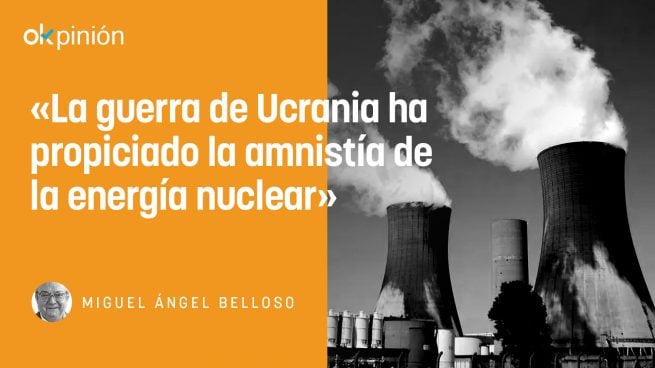 okpinión

«La guerra de Ucrania ha propiciado la amnistía de la energía nuclear»

MIGUEL ÁNGEL BELLOSO